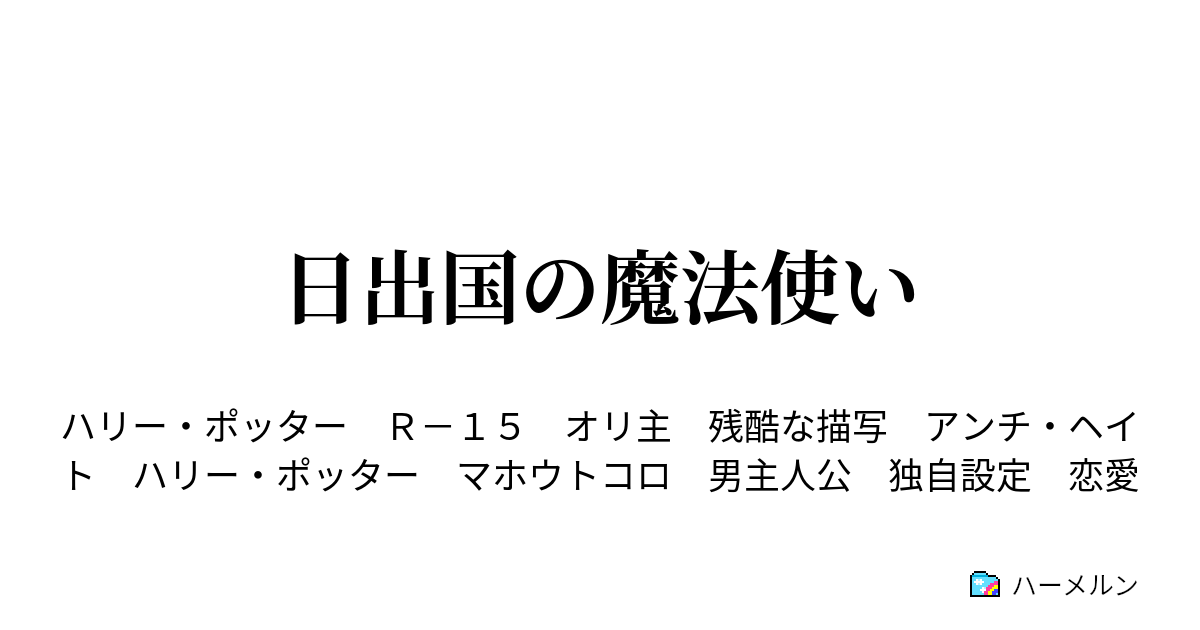 日出国の魔法使い

ハリー・ポッター　Ｒ－１５　オリ主　残酷な描写　アンチ・ヘイト　ハリー・ポッター　マホウトコロ　男主人公　独自設定　恋愛

ハーメルン